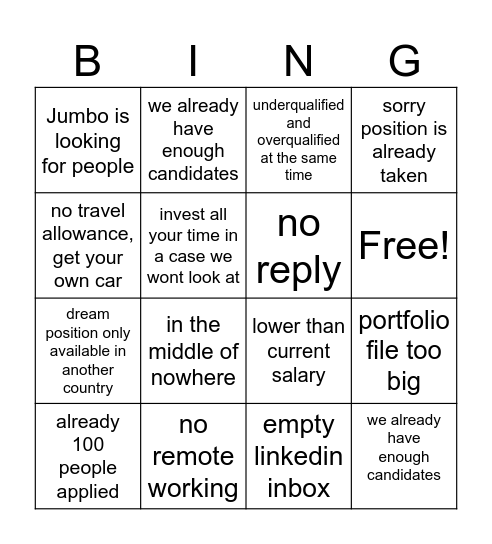 | B | I | N | G |
|---|---|---|---|
| Jumbo is looking for people | we already have enough candidates | underqualified and overqualified at the same time | sorry position is already taken |
| no travel allowance, get your own car | invest all your time in a case we wont look at | no reply | Free! |
| dream position only available in another country | in the middle of nowhere | lower than current salary | portfolio file too big |
| already 100 people applied | no remote working | empty linkedin inbox | we already have enough candidates |